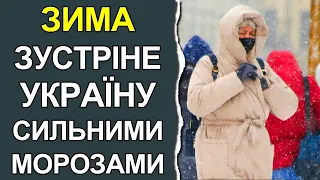 ЗИМА
ЗУСТРІНЕ
УКРАЇНУ
СИЛЬНИМИ
МОРОЗАМИ